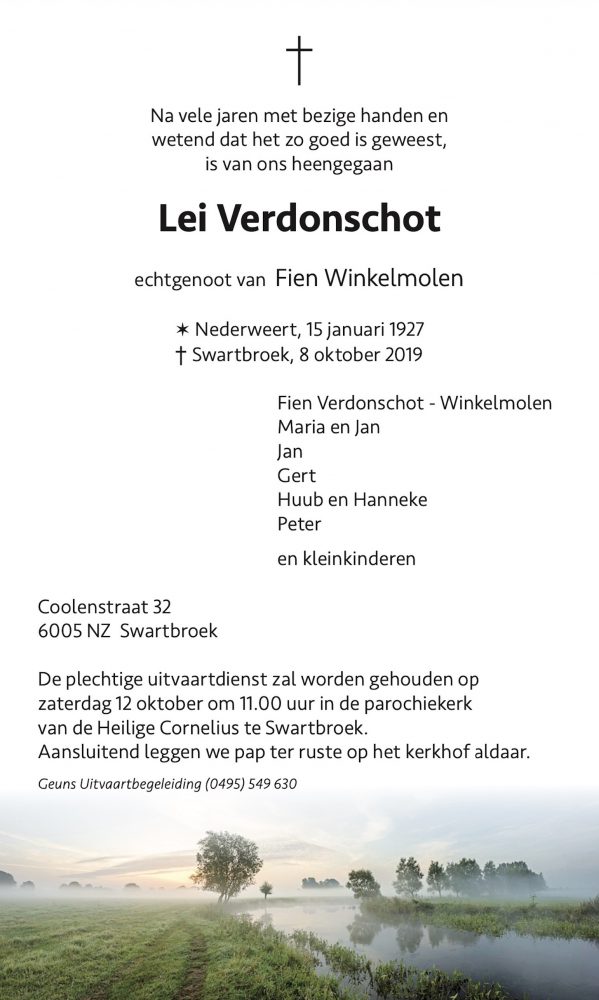 †

Na vele jaren met bezige handen en wetend dat het zo goed is geweest, is van ons heengegaan

Lei Verdonschot

echtgenoot van Fien Winkelmolen

✶ Nederweert, 15 januari 1927
† Swartbroek, 8 oktober 2019

Fien Verdonschot - Winkelmolen
Maria en Jan
Jan
Gert
Huub en Hanneke
Peter

en kleinkinderen

Coolenstraat 32
6005 NZ Swartbroek

De plechtige uitvaartdienst zal worden gehouden op zaterdag 12 oktober om 11.00 uur in de parochiekerk van de Heilige Cornelius te Swartbroek.
Aansluitend leggen we pap ter ruste op het kerkhof aldaar.

Geuns Uitvaartbegeleiding (0495) 549 630